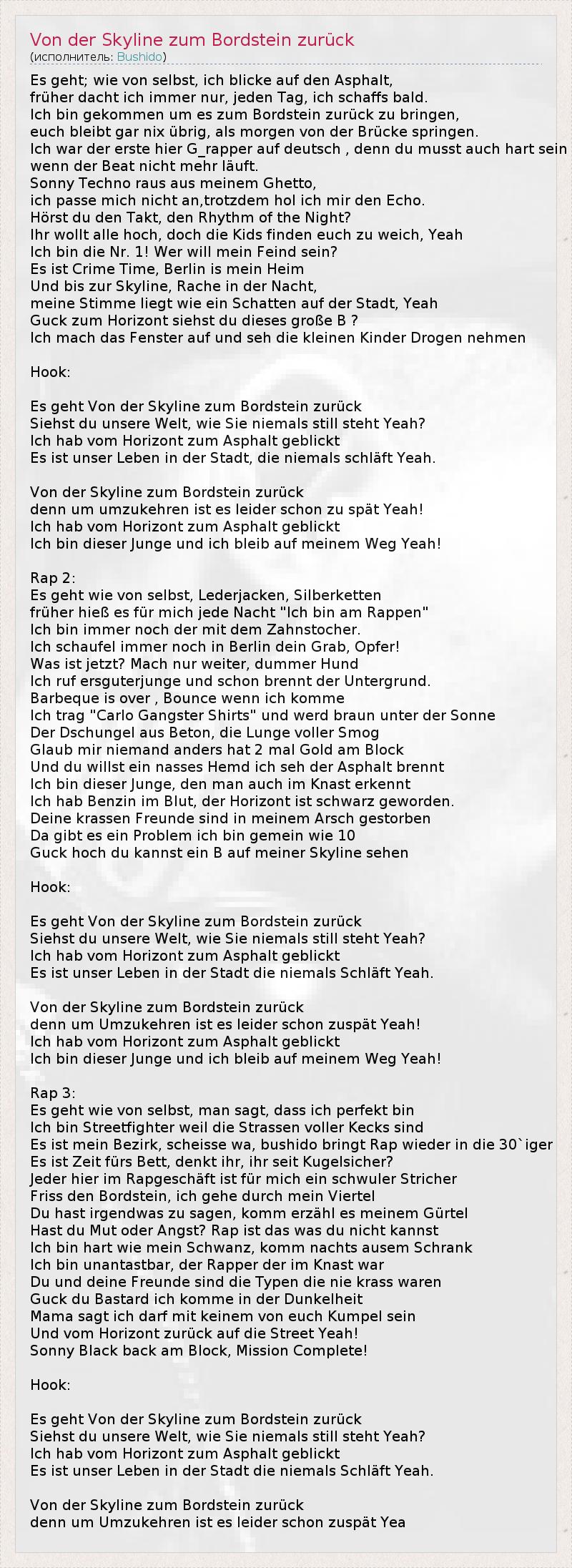 Von der Skyline zum Bordstein zurück
(исполнитель: Bushido)

Es geht; wie von selbst, ich blicke auf den Asphalt,
früher dacht ich immer nur, jeden Tag, ich schaffs bald.
Ich bin gekommen um es zum Bordstein zurück zu bringen,
euch bleibt gar nix übrig, als morgen von der Brücke springen.
Ich war der erste hier G_rapper auf deutsch , denn du musst auch hart sein
wenn der Beat nicht mehr läuft.
Sonny Techno raus aus meinem Ghetto,
ich passe mich nicht an,trotzdem hol ich mir den Echo.
Hörst du den Takt, den Rhythm of the Night?
Ihr wollt alle hoch, doch die Kids finden euch zu weich, Yeah
Ich bin die Nr. 1! Wer will mein Feind sein?
Es ist Crime Time, Berlin is mein Heim
Und bis zur Skyline, Rache in der Nacht,
meine Stimme liegt wie ein Schatten auf der Stadt, Yeah
Guck zum Horizont siehst du dieses große B ?
Ich mach das Fenster auf und seh die kleinen Kinder Drogen nehmen

Hook:

Es geht Von der Skyline zum Bordstein zurück
Siehst du unsere Welt, wie Sie niemals still steht Yeah?
Ich hab vom Horizont zum Asphalt geblickt
Es ist unser Leben in der Stadt, die niemals schläft Yeah.

Von der Skyline zum Bordstein zurück
denn um umzukehren ist es leider schon zu spät Yeah!
Ich hab vom Horizont zum Asphalt geblickt
Ich bin dieser Junge und ich bleib auf meinem Weg Yeah!

Rap 2:
Es geht wie von selbst, Lederjacken, Silberketten
früher hieß es für mich jede Nacht "Ich bin am Rappen"
Ich bin immer noch der mit dem Zahnstocher.
Ich schaufel immer noch in Berlin dein Grab, Opfer!
Was ist jetzt? Mach nur weiter, dummer Hund
Ich ruf ersguterjunge und schon brennt der Untergrund.
Barbeque is over , Bounce wenn ich komme
Ich trag "Carlo Gangster Shirts" und werd braun unter der Sonne
Der Dschungel aus Beton, die Lunge voller Smog
Glaub mir niemand anders hat 2 mal Gold am Block
Und du willst ein nasses Hemd ich seh der Asphalt brennt
Ich bin dieser Junge, den man auch im Knast erkennt
Ich hab Benzin im Blut, der Horizont ist schwarz geworden.
Deine krassen Freunde sind in meinem Arsch gestorben
Da gibt es ein Problem ich bin gemein wie 10
Guck hoch du kannst ein B auf meiner Skyline sehen

Hook:

Es geht Von der Skyline zum Bordstein zurück
Siehst du unsere Welt, wie Sie niemals still steht Yeah?
Ich hab vom Horizont zum Asphalt geblickt
Es ist unser Leben in der Stadt die niemals Schläft Yeah.

Von der Skyline zum Bordstein zurück
denn um Umzukehren ist es leider schon zuspät Yeah!
Ich hab vom Horizont zum Asphalt geblickt
Ich bin dieser Junge und ich bleib auf meinem Weg Yeah!

Rap 3:
Es geht wie von selbst, man sagt, dass ich perfekt bin
Ich bin Streetfighter weil die Strassen voller Kecks sind
Es ist mein Bezirk, scheisse wa, bushido bringt Rap wieder in die 30`iger
Es ist Zeit fürs Bett, denkt ihr, ihr seit Kugelsicher?
Jeder hier im Rapgeschäft ist für mich ein schwuler Stricher
Friss den Bordstein, ich gehe durch mein Viertel
Du hast irgendwas zu sagen, komm erzähl es meinem Gürtel
Hast du Mut oder Angst? Rap ist das was du nicht kannst
Ich bin hart wie mein Schwanz, komm nachts ausem Schrank
Ich bin unantastbar, der Rapper der im Knast war
Du und deine Freunde sind die Typen die nie krass waren
Guck du Bastard ich komme in der Dunkelheit
Mama sagt ich darf mit keinem von euch Kumpel sein
Und vom Horizont zurück auf die Street Yeah!
Sonny Black back am Block, Mission Complete!

Hook:

Es geht Von der Skyline zum Bordstein zurück
Siehst du unsere Welt, wie Sie niemals still steht Yeah?
Ich hab vom Horizont zum Asphalt geblickt
Es ist unser Leben in der Stadt die niemals Schläft Yeah.

Von der Skyline zum Bordstein zurück
denn um Umzukehren ist es leider schon zuspät Yea